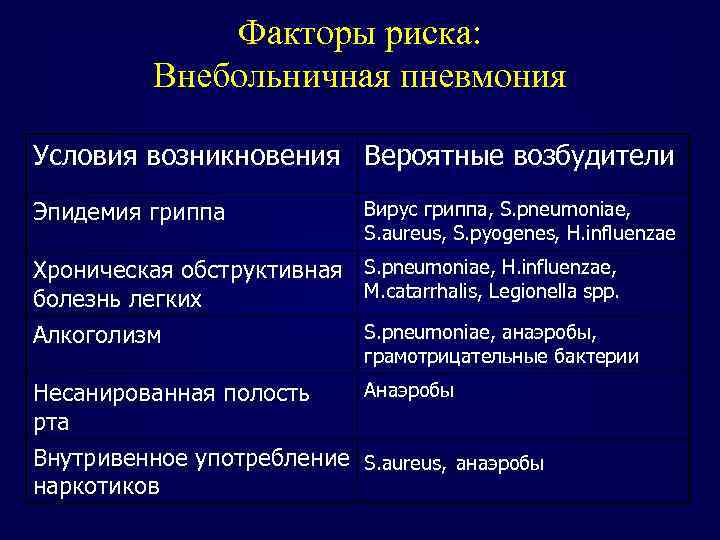 Факторы риска:
Внебольничная пневмония

| Условия возникновения | Вероятные возбудители |
|---|---|
| Эпидемия гриппа | Вирус гриппа, S.pneumoniae, S.aureus, S.pyogenes, H.influenzae |
| Хроническая обструктивная болезнь легких | S.pneumoniae, H.influenzae, M.catarrhalis, Legionella spp. |
| Алкоголизм | S.pneumoniae, анаэробы, грамотрицательные бактерии |
| Несанированная полость рта | Анаэробы |
| Внутривенное употребление наркотиков | S.aureus, анаэробы |